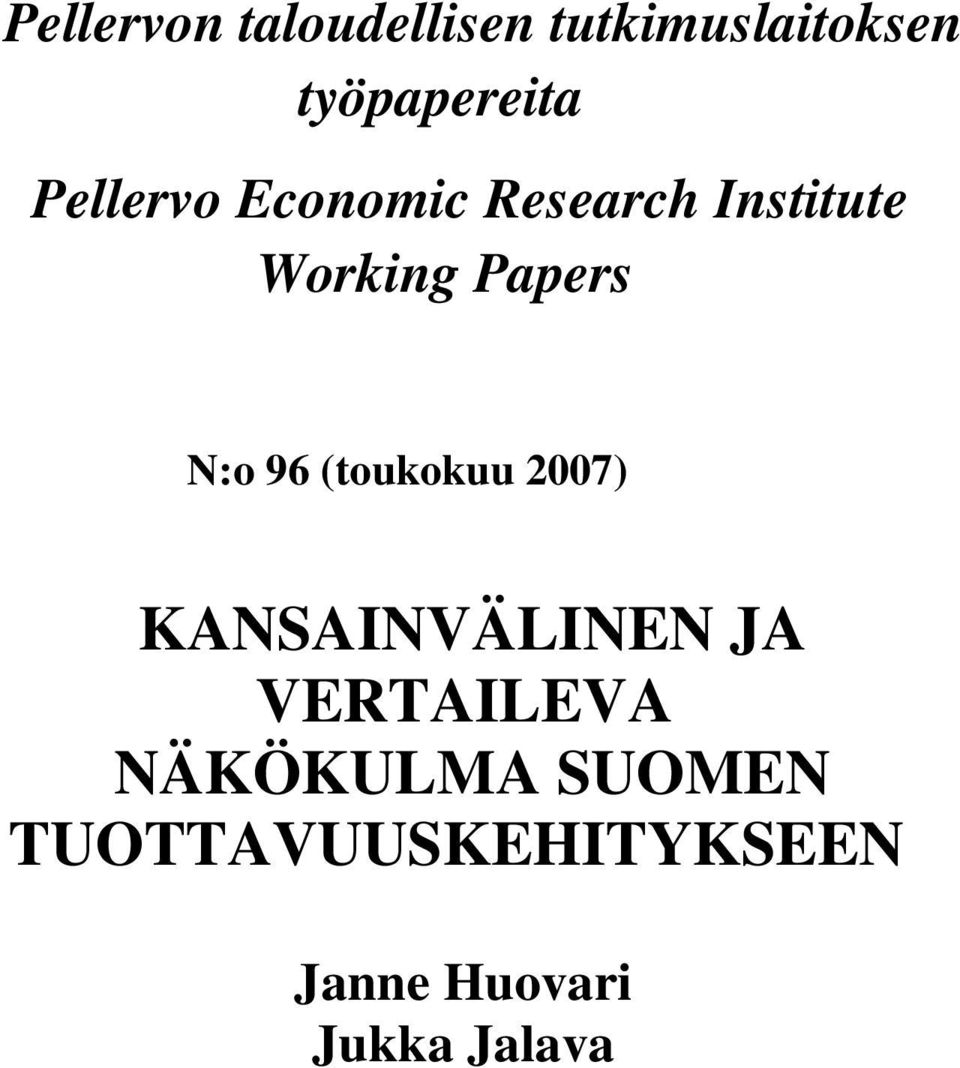 Pellervon taloudellisen tutkimuslaitoksen työpapereita

Pellervo Economic Research Institute Working Papers

N:o 96 (toukokuu 2007)

KANSAINVÄLINEN JA VERTAILEVA NÄKÖKULMA SUOMEN TUOTTAVUUSKEHITYKSEEN

Janne Huovari
Jukka Jalava